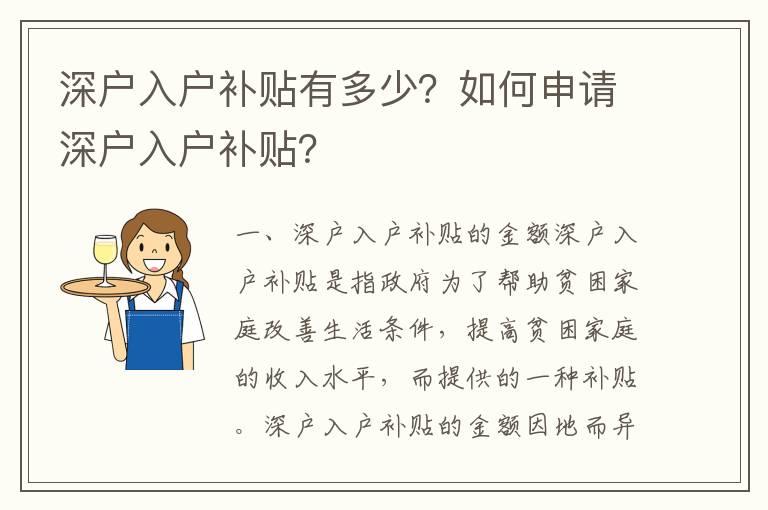 深户入户补贴有多少？如何申请深户入户补贴？

一、深户入户补贴的金额深户入户补贴是指政府为了帮助贫困家庭改善生活条件，提高贫困家庭的收入水平，而提供的一种补贴。深户入户补贴的金额因地而异